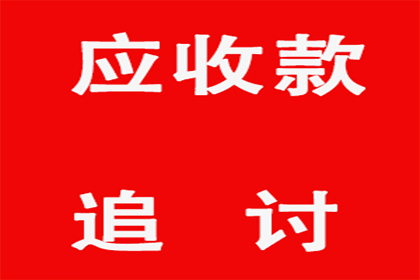 应收款

追 讨